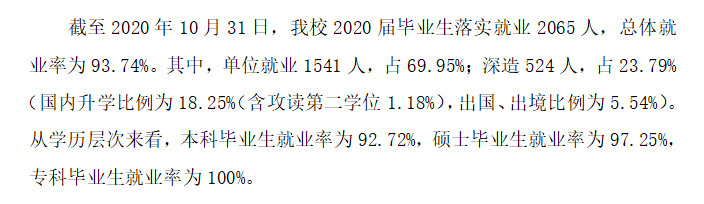 截至 2020 年 10 月 31 日，我校 2020 届毕业生落实就业 2065 人，总体就业率为 93.74%。其中，单位就业 1541 人，占 69.95%；深造 524 人，占 23.79%（国内升学比例为 18.25%（含攻读第二学位 1.18%），出国、出境比例为 5.54%）。从学历层次来看，本科毕业生就业率为 92.72%，硕士毕业生就业率为 97.25%，专科毕业生就业率为 100%。